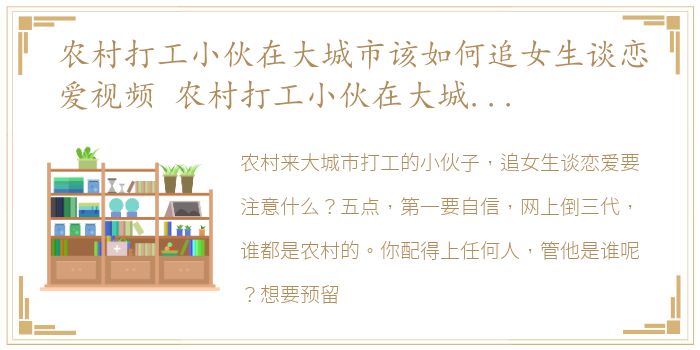 农村打工小伙在大城市该如何追女生谈恋爱视频 农村打工小伙在大城...

农村来大城市打工的小伙子，追女生谈恋爱要注意什么？五点，第一要自信，网上倒三代，谁都是农村的。你配得上任何人，管他是谁呢？想要预留